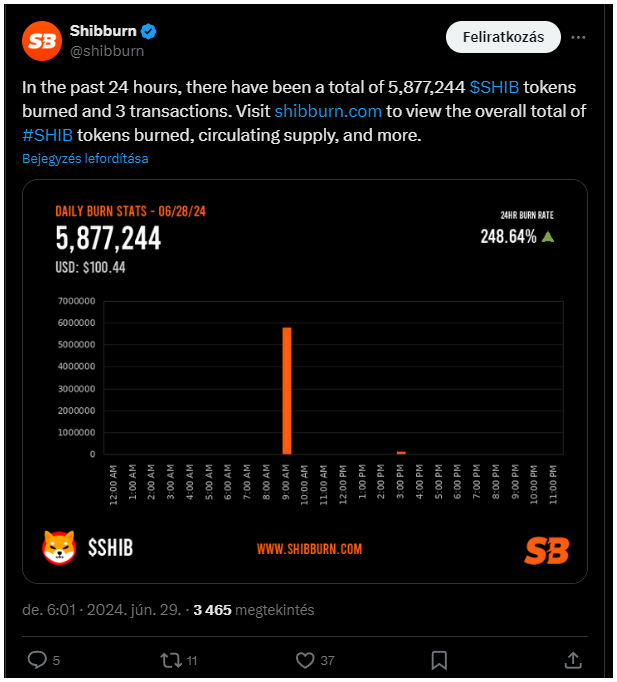 SB

Shibburn
@shibburn

Feliratkozás

In the past 24 hours, there have been a total of 5,877,244 $SHIB tokens burned and 3 transactions. Visit shibburn.com to view the overall total of #SHIB tokens burned, circulating supply, and more.

Bejegyzés lefordítása

DAILY BURN STATS - 06/28/24
5,877,244
USD: $100.44

24HR BURN RATE
248.64%

7000000
6000000
5000000
4000000
3000000
2000000
1000000
0

12:00 AM
1:00 AM
2:00 AM
3:00 AM
4:00 AM
5:00 AM
6:00 AM
7:00 AM
8:00 AM
9:00 AM
10:00 AM
11:00 AM
12:00 PM
1:00 PM
2:00 PM
3:00 PM
4:00 PM
5:00 PM
6:00 PM
7:00 PM
8:00 PM
9:00 PM
10:00 PM
11:00 PM

$SHIB
WWW.SHIBBURN.COM
SB

de. 6:01 · 2024. jún. 29. · 3 465 megtekintés

5
11
37